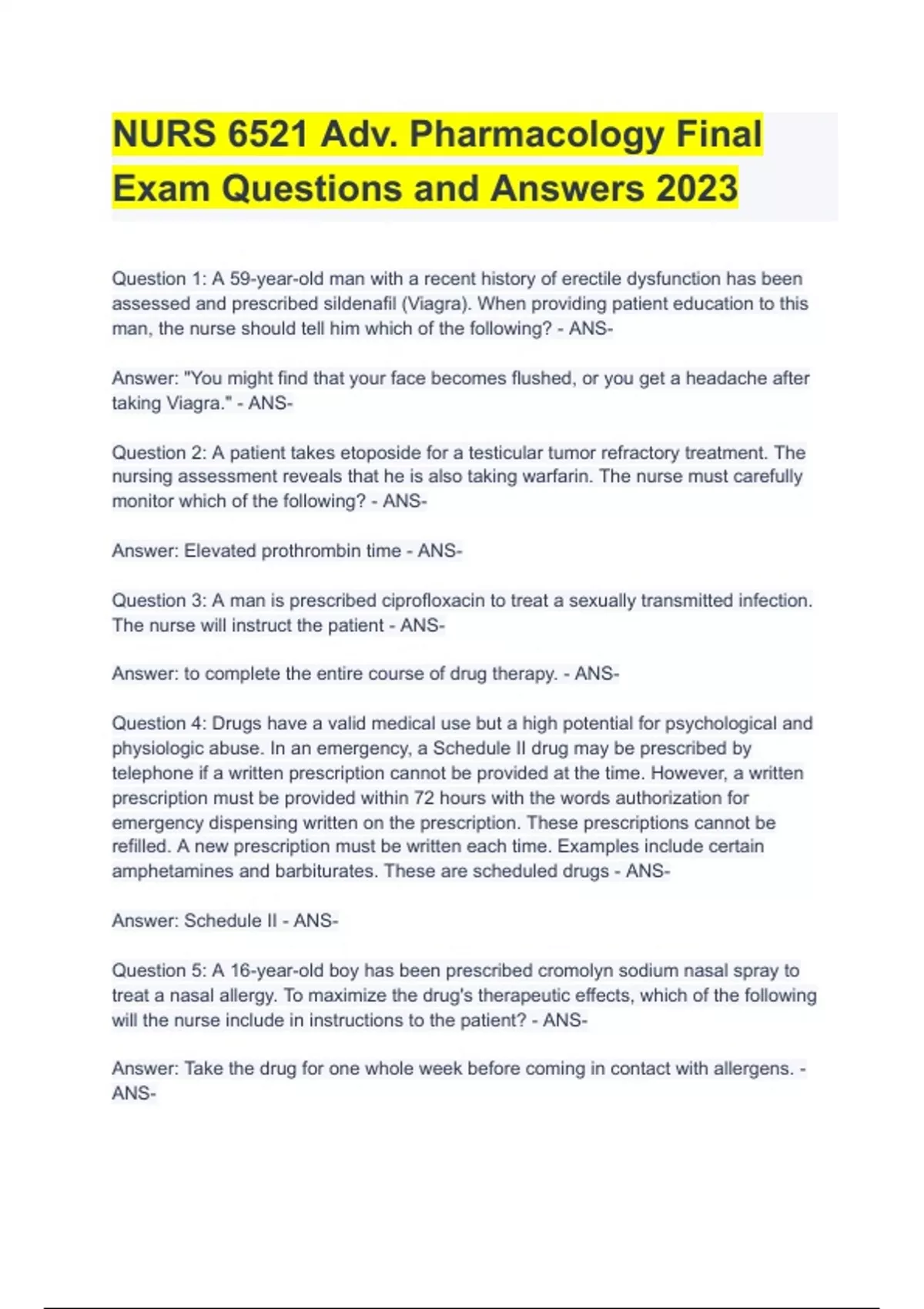 NURS 6521 Adv. Pharmacology Final Exam Questions and Answers 2023

Question 1: A 59-year-old man with a recent history of erectile dysfunction has been assessed and prescribed sildenafil (Viagra). When providing patient education to this man, the nurse should tell him which of the following? - ANS-

Answer: "You might find that your face becomes flushed, or you get a headache after taking Viagra." - ANS-

Question 2: A patient takes etoposide for a testicular tumor refractory treatment. The nursing assessment reveals that he is also taking warfarin. The nurse must carefully monitor which of the following? - ANS-

Answer: Elevated prothrombin time - ANS-

Question 3: A man is prescribed ciprofloxacin to treat a sexually transmitted infection. The nurse will instruct the patient - ANS-

Answer: to complete the entire course of drug therapy. - ANS-

Question 4: Drugs have a valid medical use but a high potential for psychological and physiologic abuse. In an emergency, a Schedule II drug may be prescribed by telephone if a written prescription cannot be provided at the time. However, a written prescription must be provided within 72 hours with the words authorization for emergency dispensing written on the prescription. These prescriptions cannot be refilled. A new prescription must be written each time. Examples include certain amphetamines and barbiturates. These are scheduled drugs - ANS-

Answer: Schedule II - ANS-

Question 5: A 16-year-old boy has been prescribed cromolyn sodium nasal spray to treat a nasal allergy. To maximize the drug's therapeutic effects, which of the following will the nurse include in instructions to the patient? - ANS-

Answer: Take the drug for one whole week before coming in contact with allergens. - ANS-